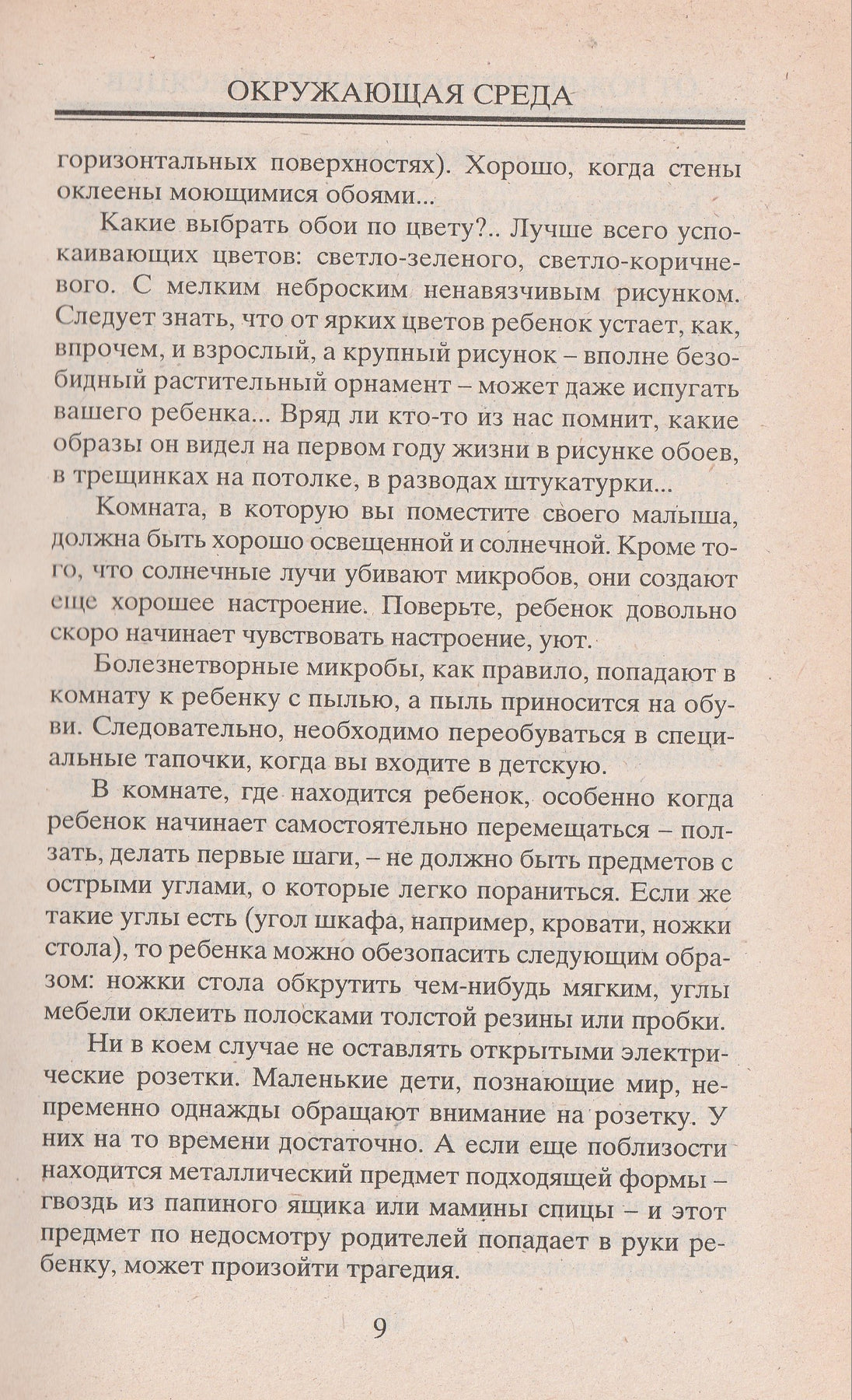 ОКРУЖАЮЩАЯ СРЕДА

горизонтальных поверхностях). Хорошо, когда стены оклеены моющимися обоями...

Какие выбрать обои по цвету?.. Лучше всего успокаивающих цветов: светло-зеленого, светло-коричневого. С мелким неброским ненавязчивым рисунком. Следует знать, что от ярких цветов ребенок устает, как, впрочем, и взрослый, а крупный рисунок – вполне безобидный растительный орнамент – может даже испугать вашего ребенка... Вряд ли кто-то из нас помнит, какие образы он видел на первом году жизни в рисунке обоев, в трещинках на потолке, в разводах штукатурки...

Комната, в которую вы поместите своего малыша, должна быть хорошо освещенной и солнечной. Кроме того, что солнечные лучи убивают микробов, они создают еще хорошее настроение. Поверьте, ребенок довольно скоро начинает чувствовать настроение, уют.

Болезнетворные микробы, как правило, попадают в комнату к ребенку с пылью, а пыль приносится на обуви. Следовательно, необходимо переобуваться в специальные тапочки, когда вы входите в детскую.

В комнате, где находится ребенок, особенно когда ребенок начинает самостоятельно перемещаться – ползать, делать первые шаги, – не должно быть предметов с острыми углами, о которые легко пораниться. Если же такие углы есть (угол шкафа, например, кровати, ножки стола), то ребенка можно обезопасить следующим образом: ножки стола обкрутить чем-нибудь мягким, углы мебели оклеить полосками толстой резины или пробки.

Ни в коем случае не оставлять открытыми электрические розетки. Маленькие дети, познающие мир, непременно однажды обращают внимание на розетку. У них на то времени достаточно. А если еще поблизости находится металлический предмет подходящей формы – гвоздь из папиного ящика или мамины спицы – и этот предмет по недосмотру родителей попадает в руки ребенку, может произойти трагедия.

9